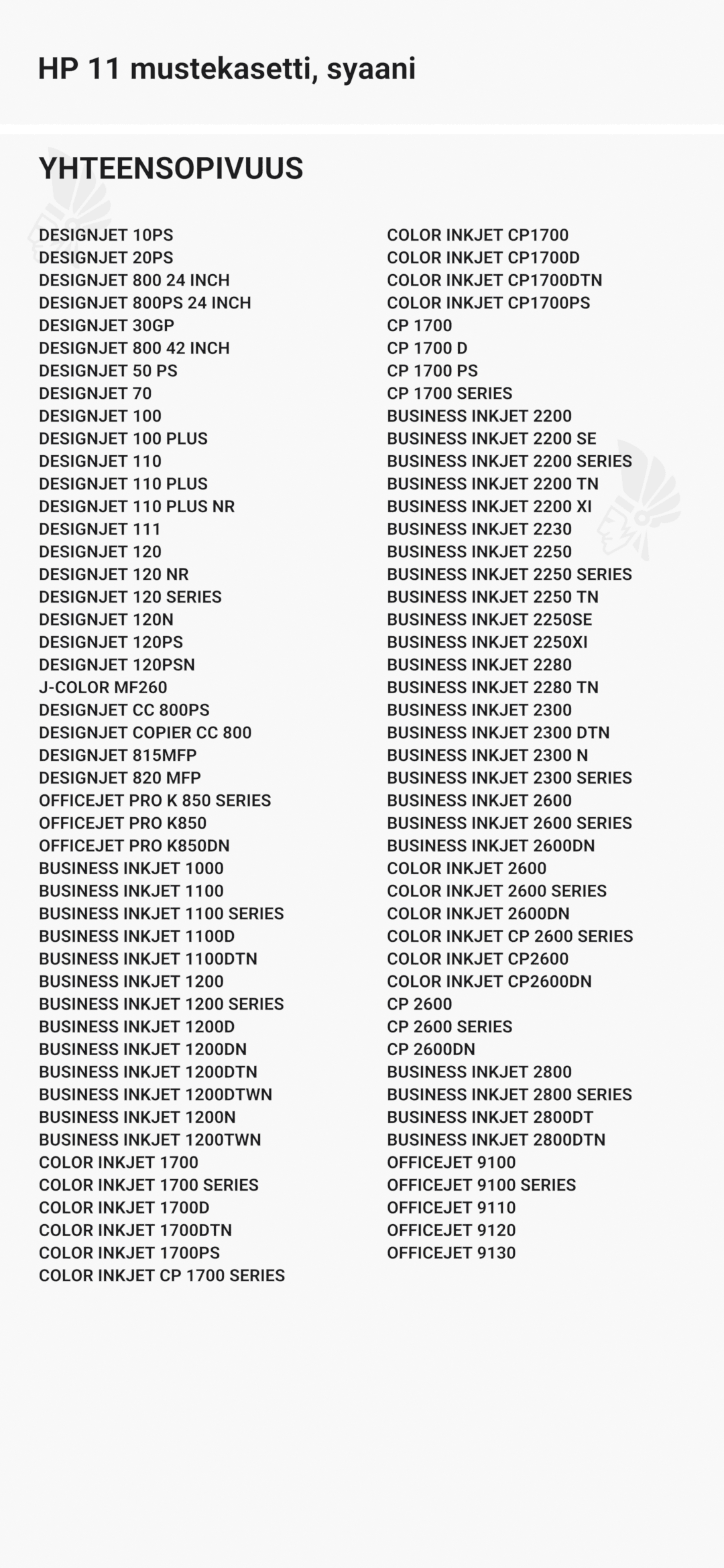 HP 11 mustekasetti, syaani

YHTEENSOPIVUUS

DESIGNJET 10PS
DESIGNJET 20PS
DESIGNJET 800 24 INCH
DESIGNJET 800PS 24 INCH
DESIGNJET 30GP
DESIGNJET 800 42 INCH
DESIGNJET 50 PS
DESIGNJET 70
DESIGNJET 100
DESIGNJET 100 PLUS
DESIGNJET 110
DESIGNJET 110 PLUS
DESIGNJET 110 PLUS NR
DESIGNJET 111
DESIGNJET 120
DESIGNJET 120 NR
DESIGNJET 120 SERIES
DESIGNJET 120N
DESIGNJET 120PS
DESIGNJET 120PSN
J-COLOR MF260
DESIGNJET CC 800PS
DESIGNJET COPIER CC 800
DESIGNJET 815MFP
DESIGNJET 820 MFP
OFFICEJET PRO K 850 SERIES
OFFICEJET PRO K850
OFFICEJET PRO K850DN
BUSINESS INKJET 1000
BUSINESS INKJET 1100
BUSINESS INKJET 1100 SERIES
BUSINESS INKJET 1100D
BUSINESS INKJET 1100DTN
BUSINESS INKJET 1200
BUSINESS INKJET 1200 SERIES
BUSINESS INKJET 1200D
BUSINESS INKJET 1200DN
BUSINESS INKJET 1200DTN
BUSINESS INKJET 1200DTWN
BUSINESS INKJET 1200N
BUSINESS INKJET 1200TWN
COLOR INKJET 1700
COLOR INKJET 1700 SERIES
COLOR INKJET 1700D
COLOR INKJET 1700DTN
COLOR INKJET 1700PS
COLOR INKJET CP 1700 SERIES

COLOR INKJET CP1700
COLOR INKJET CP1700D
COLOR INKJET CP1700DTN
COLOR INKJET CP1700PS
CP 1700
CP 1700 D
CP 1700 PS
CP 1700 SERIES
BUSINESS INKJET 2200
BUSINESS INKJET 2200 SE
BUSINESS INKJET 2200 SERIES
BUSINESS INKJET 2200 TN
BUSINESS INKJET 2200 XI
BUSINESS INKJET 2230
BUSINESS INKJET 2250
BUSINESS INKJET 2250 SERIES
BUSINESS INKJET 2250 TN
BUSINESS INKJET 2250SE
BUSINESS INKJET 2250XI
BUSINESS INKJET 2280
BUSINESS INKJET 2280 TN
BUSINESS INKJET 2300
BUSINESS INKJET 2300 DTN
BUSINESS INKJET 2300 N
BUSINESS INKJET 2300 SERIES
BUSINESS INKJET 2600
BUSINESS INKJET 2600 SERIES
BUSINESS INKJET 2600DN
COLOR INKJET 2600
COLOR INKJET 2600 SERIES
COLOR INKJET 2600DN
COLOR INKJET CP 2600 SERIES
COLOR INKJET CP2600
COLOR INKJET CP2600DN
CP 2600
CP 2600 SERIES
CP 2600DN
BUSINESS INKJET 2800
BUSINESS INKJET 2800 SERIES
BUSINESS INKJET 2800DT
BUSINESS INKJET 2800DTN
OFFICEJET 9100
OFFICEJET 9100 SERIES
OFFICEJET 9110
OFFICEJET 9120
OFFICEJET 9130